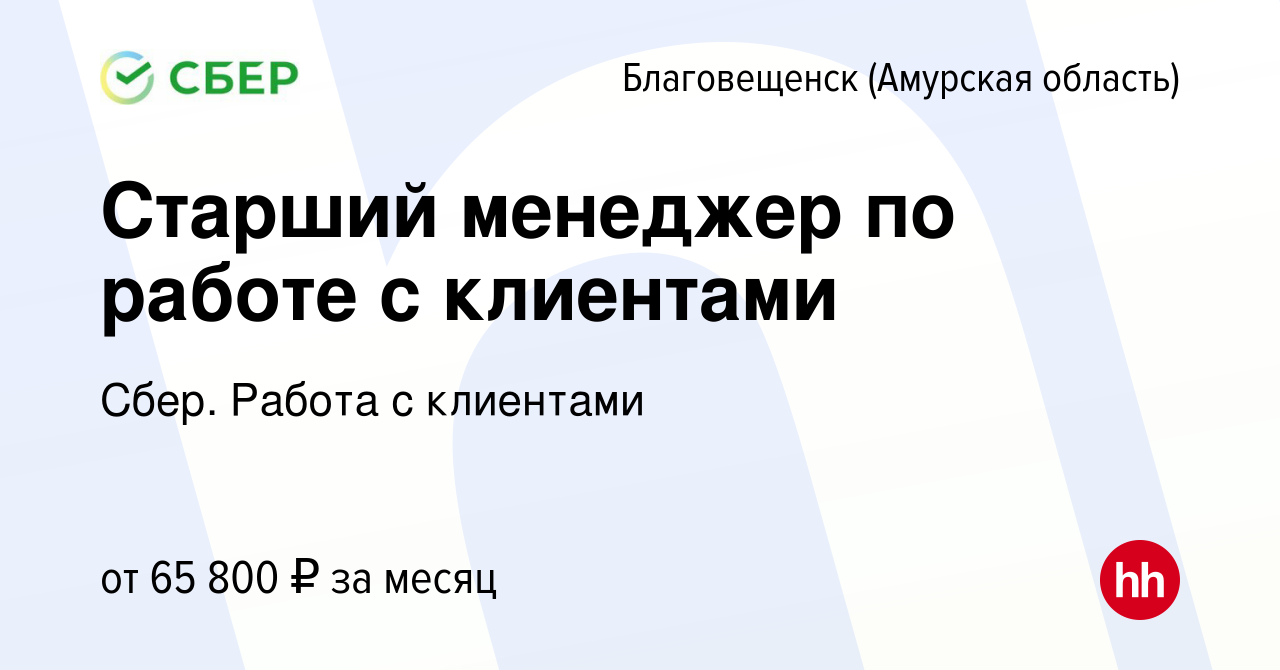 СБЕР

Благовещенск (Амурская область)

Старший менеджер по работе с клиентами

Сбер. Работа с клиентами

от 65 800 ₽ за месяц

hh